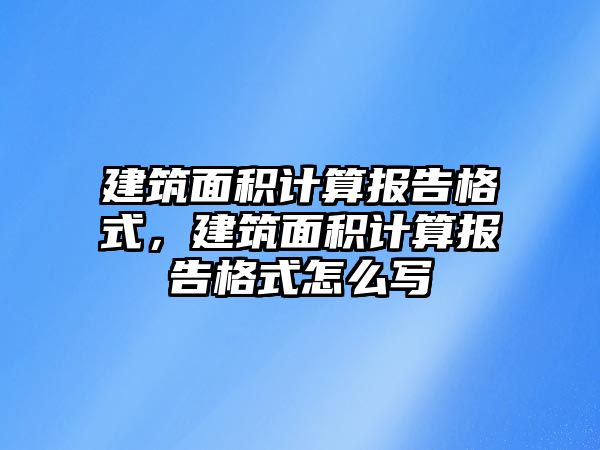 建筑面积计算报告格式，建筑面积计算报告格式怎么写